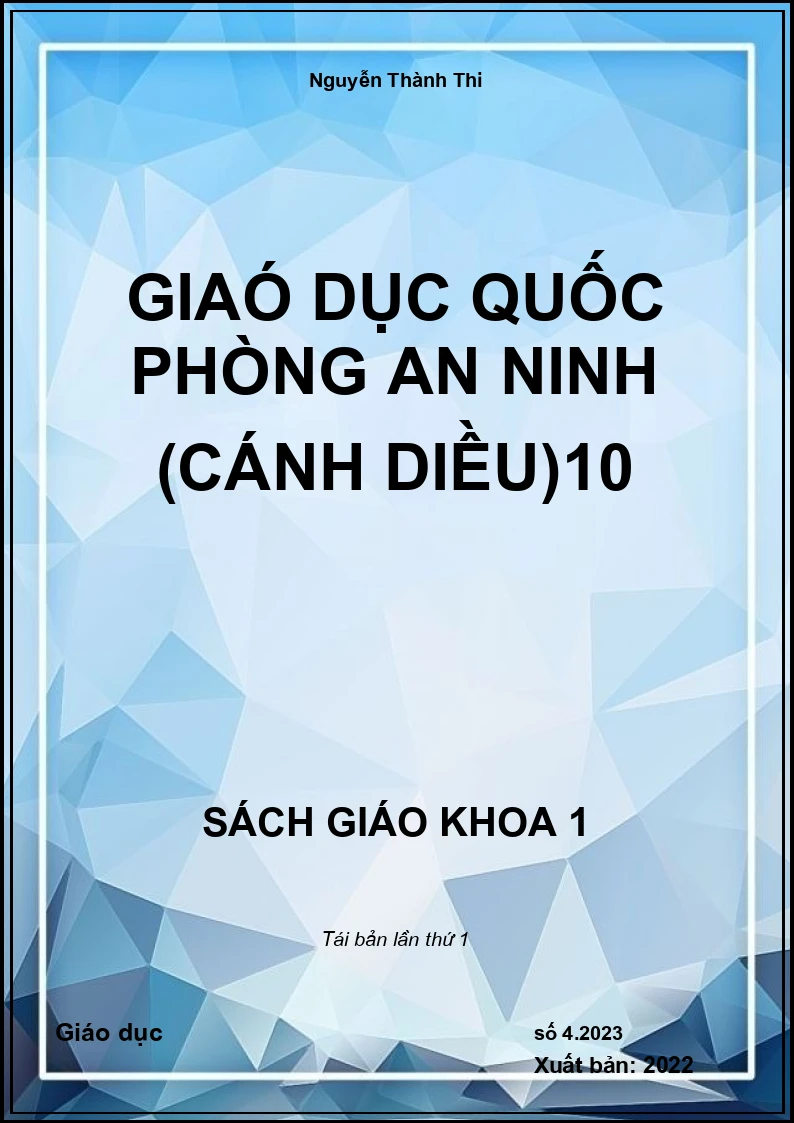 Nguyễn Thành Thi

GIAÓ DỤC QUỐC PHÒNG AN NINH (CÁNH DIỀU)10

SÁCH GIÁO KHOA 1

Tái bản lần thứ 1

Giáo dục

số 4.2023

Xuất bản: 2022